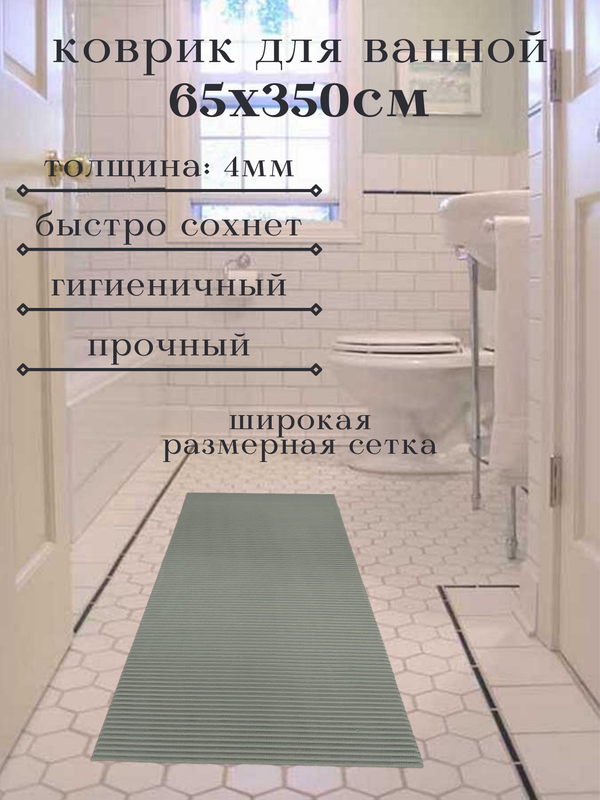 коврик для ванной
65х350см

толщина: 4мм

быстро сохнет

гигиеничный

прочный

широкая
размерная сетка